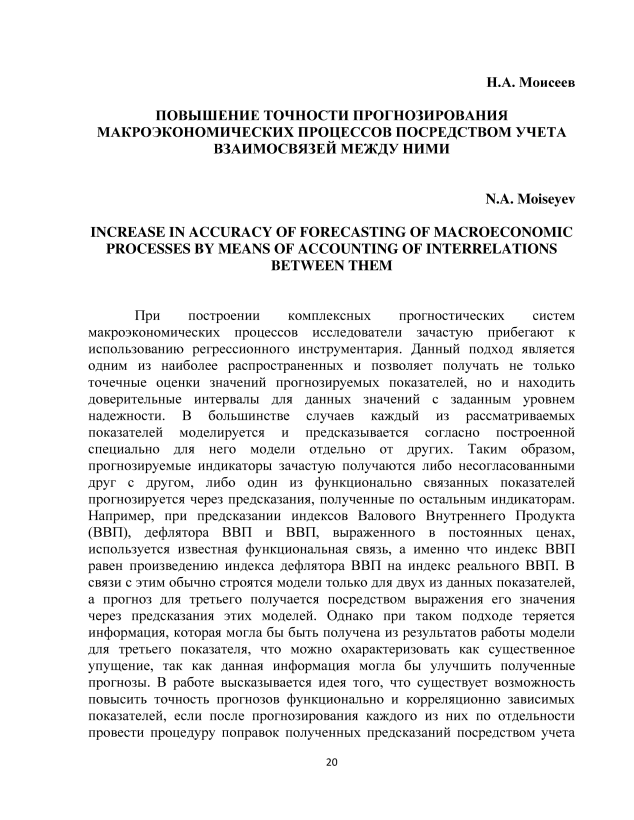 Н.А. Моисеев

ПОВЫШЕНИЕ ТОЧНОСТИ ПРОГНОЗИРОВАНИЯ МАКРОЭКОНОМИЧЕСКИХ ПРОЦЕССОВ ПОСРЕДСТВОМ УЧЕТА ВЗАИМОСВЯЗЕЙ МЕЖДУ НИМИ

N.A. Moiseyev

INCREASE IN ACCURACY OF FORECASTING OF MACROECONOMIC PROCESSES BY MEANS OF ACCOUNTING OF INTERRELATIONS BETWEEN THEM

При построении комплексных прогностических систем макроэкономических процессов исследователи зачастую прибегают к использованию регрессионного инструментария. Данный подход является одним из наиболее распространенных и позволяет получать не только точечные оценки значений прогнозируемых показателей, но и находить доверительные интервалы для данных значений с заданным уровнем надежности. В большинстве случаев каждый из рассматриваемых показателей моделируется и предсказывается согласно построенной специально для него модели отдельно от других. Таким образом, прогнозируемые индикаторы зачастую получаются либо несогласованными друг с другом, либо один из функционально связанных показателей прогнозируется через предсказания, полученные по остальным индикаторам. Например, при предсказании индексов Валового Внутреннего Продукта (ВВП), дефлятора ВВП и ВВП, выраженного в постоянных ценах, используется известная функциональная связь, а именно что индекс ВВП равен произведению индекса дефлятора ВВП на индекс реального ВВП. В связи с этим обычно строятся модели только для двух из данных показателей, а прогноз для третьего получается посредством выражения его значения через предсказания этих моделей. Однако при таком подходе теряется информация, которая могла бы быть получена из результатов работы модели для третьего показателя, что можно охарактеризовать как существенное упущение, так как данная информация могла бы улучшить полученные прогнозы. В работе высказывается идея того, что существует возможность повысить точность прогнозов функционально и корреляционно зависимых показателей, если после прогнозирования каждого из них по отдельности провести процедуру поправок полученных предсказаний посредством учета

20